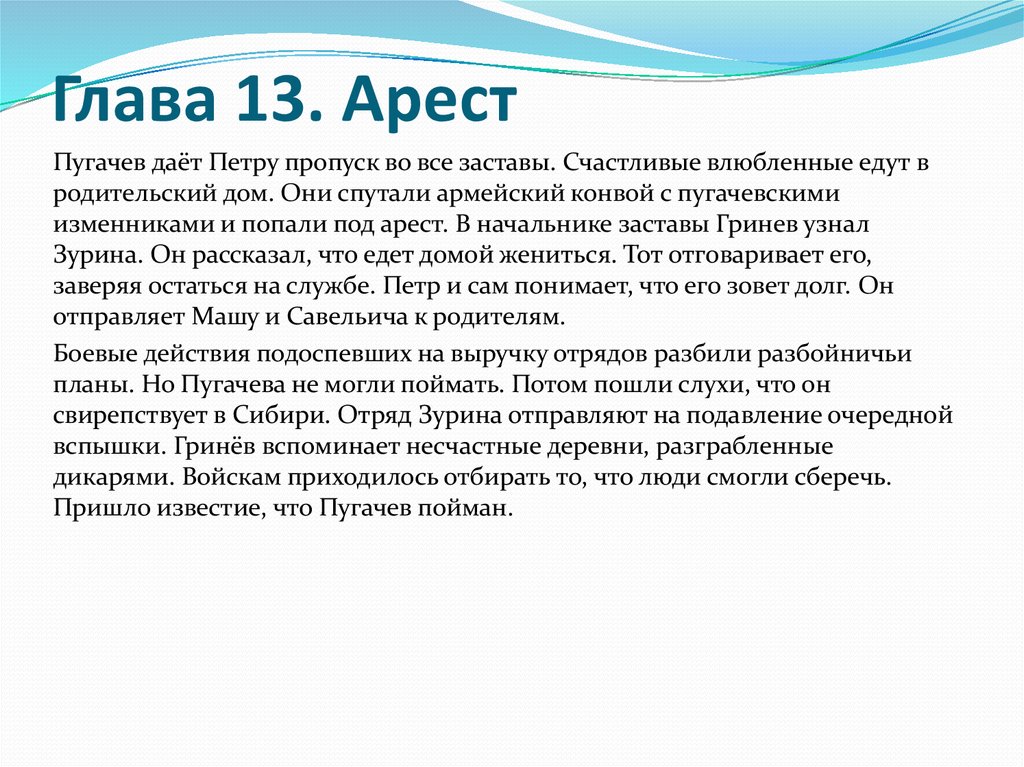 Глава 13. Арест

Пугачев даёт Петру пропуск во все заставы. Счастливые влюбленные едут в родительский дом. Они спутали армейский конвой с пугачевскими изменниками и попали под арест. В начальнике заставы Гринев узнал Зурина. Он рассказал, что едет домой жениться. Тот отговаривает его, заверяя остаться на службе. Петр и сам понимает, что его зовет долг. Он отправляет Машу и Савельича к родителям.

Боевые действия подоспевших на выручку отрядов разбили разбойничьи планы. Но Пугачева не могли поймать. Потом пошли слухи, что он свирепствует в Сибири. Отряд Зурина отправляют на подавление очередной вспышки. Гринёв вспоминает несчастные деревни, разграбленные дикарями. Войскам приходилось отбирать то, что люди смогли сберечь. Пришло известие, что Пугачев пойман.